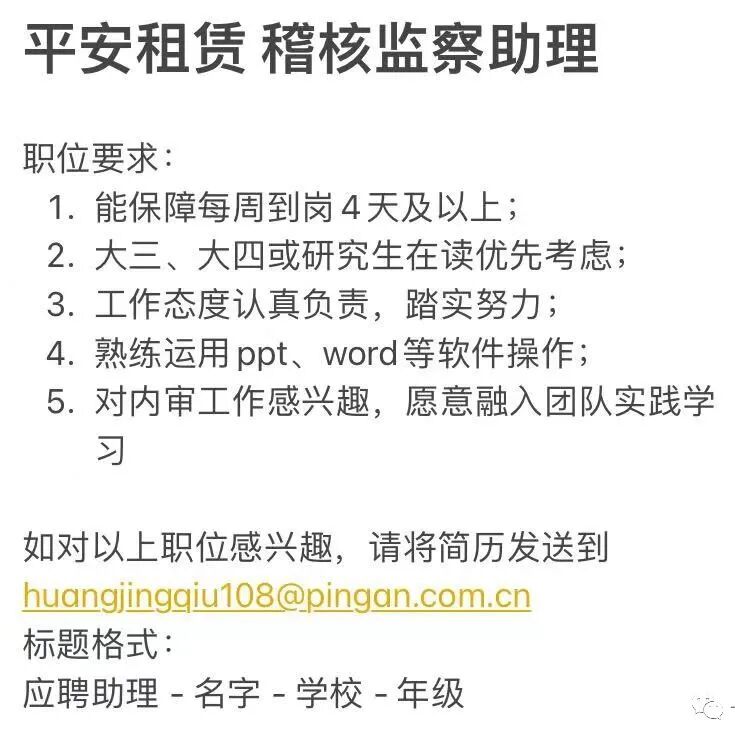 平安租赁 稽核监察助理

职位要求：
1. 能保障每周到岗 4 天及以上；
2. 大三、大四或研究生在读优先考虑；
3. 工作态度认真负责，踏实努力；
4. 熟练运用 ppt、word 等软件操作；
5. 对内审工作感兴趣，愿意融入团队实践学习

如对以上职位感兴趣，请将简历发送到
huangjingqiu108@pingan.com.cn
标题格式：
应聘助理 - 名字 - 学校 - 年级